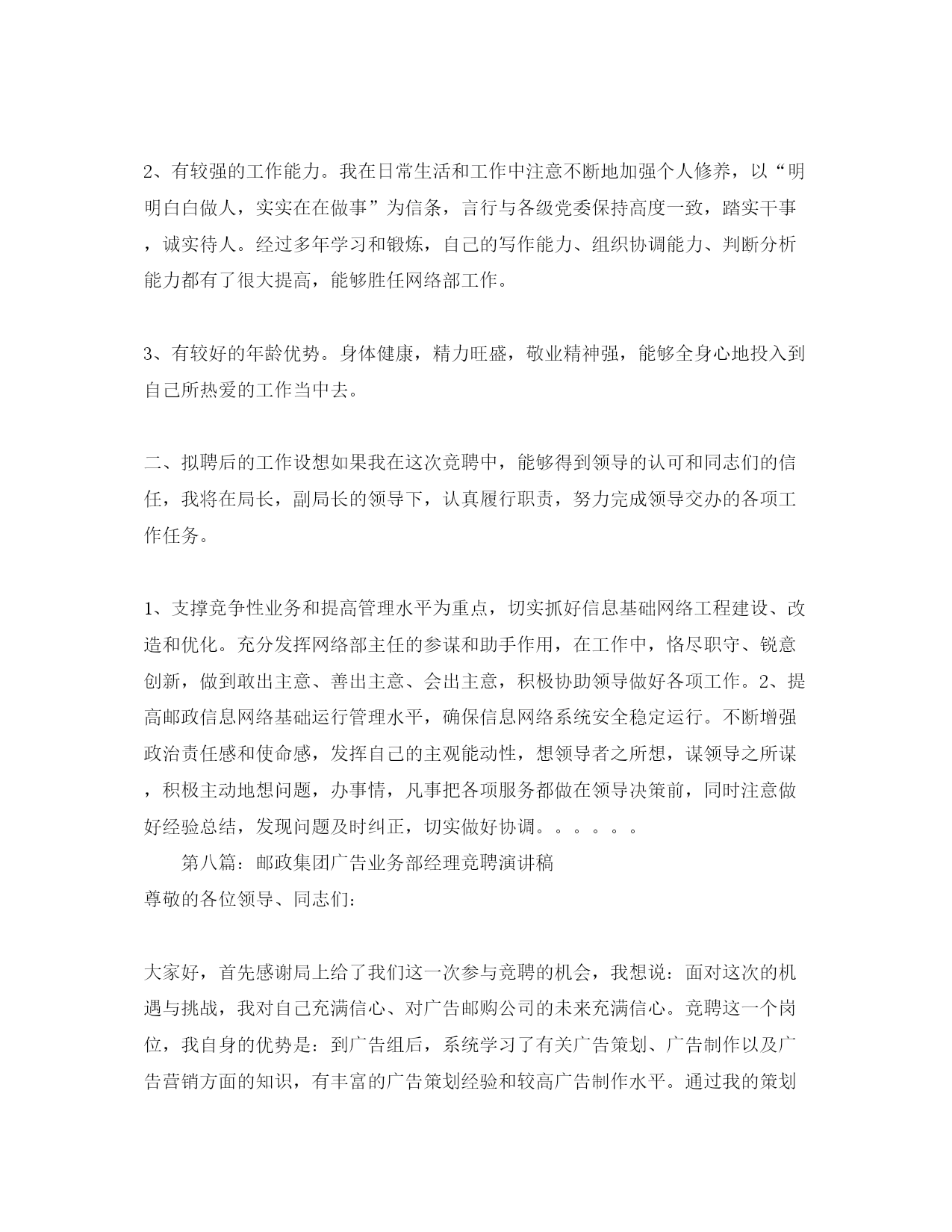 2、有较强的工作能力。我在日常生活和工作中注意不断地加强个人修养，以“明明白白做人，实实在在做事”为信条，言行与各级党委保持高度一致，踏实干事，诚实待人。经过多年学习和锻炼，自己的写作能力、组织协调能力、判断分析能力都有了很大提高，能够胜任网络部工作。

3、有较好的年龄优势。身体健康，精力旺盛，敬业精神强，能够全身心地投入到自己所热爱的工作当中去。

二、拟聘后的工作设想如果我在这次竞聘中，能够得到领导的认可和同志们的信任，我将在局长，副局长的领导下，认真履行职责，努力完成领导交办的各项工作任务。

1、支撑竞争性业务和提高管理水平为重点，切实抓好信息基础网络工程建设、改造和优化。充分发挥网络部主任的参谋和助手作用，在工作中，恪尽职守、锐意创新，做到敢出主意、善出主意、会出主意，积极协助领导做好各项工作。2、提高邮政信息网络基础运行管理水平，确保信息网络系统安全稳定运行。不断增强政治责任感和使命感，发挥自己的主观能动性，想领导者之所想，谋领导之所谋，积极主动地想问题，办事情，凡事把各项服务都做在领导决策前，同时注意做好经验总结，发现问题及时纠正，切实做好协调。。。。。。
第八篇：邮政集团广告业务部经理竞聘演讲稿
尊敬的各位领导、同志们：

大家好，首先感谢局上给了我们这一次参与竞聘的机会，我想说：面对这次的机遇与挑战，我对自己充满信心、对广告邮购公司的未来充满信心。竞聘这一个岗位，我自身的优势是：到广告组后，系统学习了有关广告策划、广告制作以及广告营销方面的知识，有丰富的广告策划经验和较高广告制作水平。通过我的策划